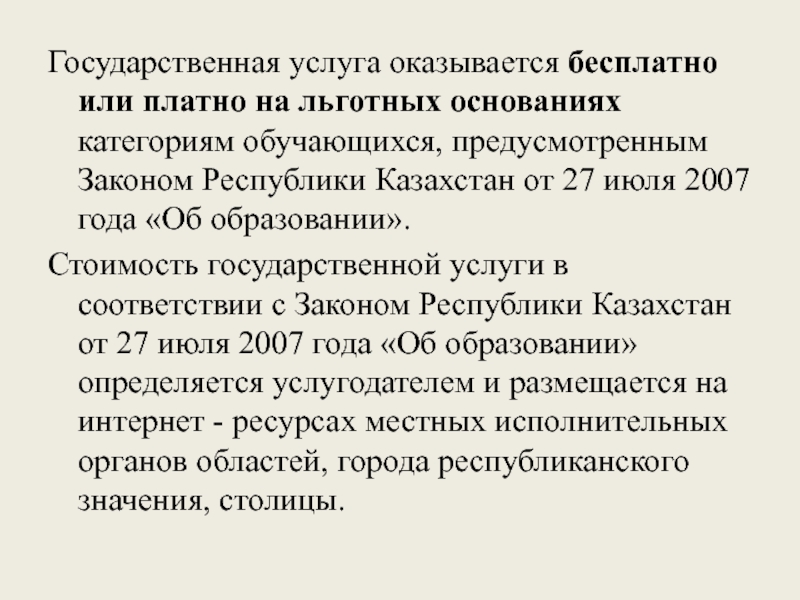 Государственная услуга оказывается бесплатно или платно на льготных основаниях категориям обучающихся, предусмотренным Законом Республики Казахстан от 27 июля 2007 года «Об образовании».

Стоимость государственной услуги в соответствии с Законом Республики Казахстан от 27 июля 2007 года «Об образовании» определяется услугодателем и размещается на интернет - ресурсах местных исполнительных органов областей, города республиканского значения, столицы.